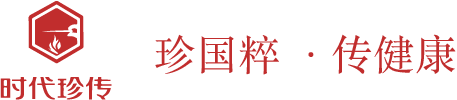 时代珍传

珍国粹 · 传健康